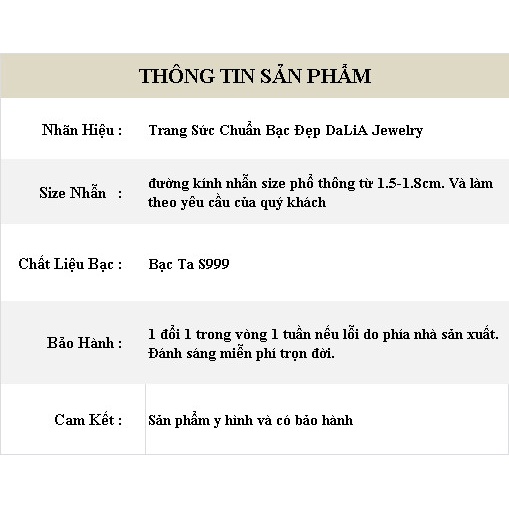 THÔNG TIN SẢN PHẨM

| | |
|---|---|
| Nhãn Hiệu : | Trang Sức Chuẩn Bạc Đẹp DaLiA Jewelry |
| Size Nhẫn : | đường kính nhẫn size phổ thông từ 1.5-1.8cm. Và làm theo yêu cầu của quý khách |
| Chất Liệu Bạc : | Bạc Ta S999 |
| Bảo Hành : | 1 đổi 1 trong vòng 1 tuần nếu lỗi do phía nhà sản xuất. Đánh sáng miễn phí trọn đời. |
| Cam Kết : | Sản phẩm y hình và có bảo hành |